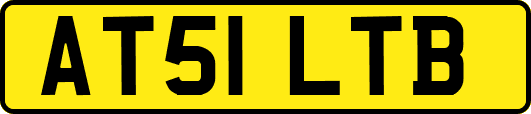 AT51 LTB